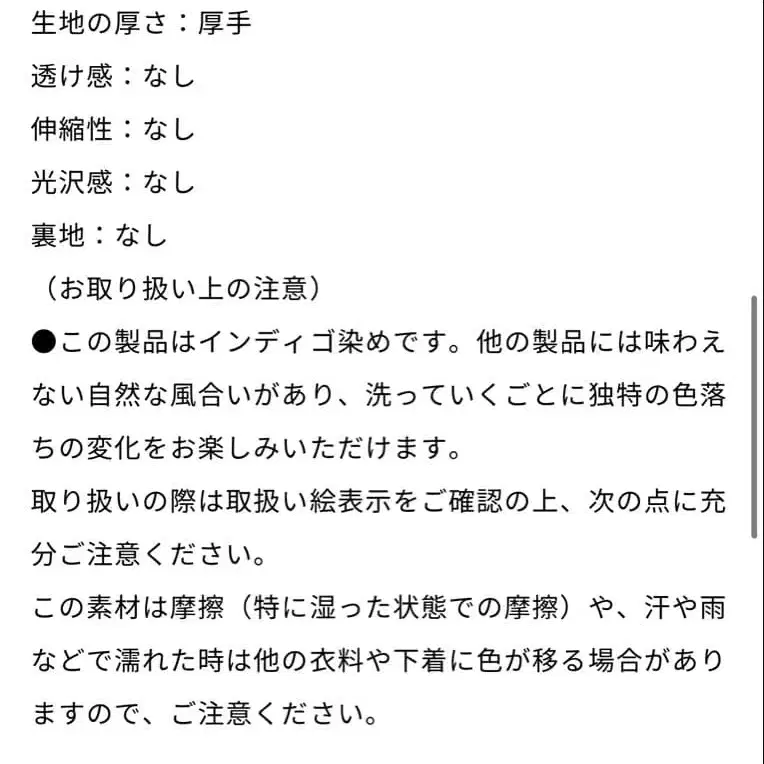 生地の厚さ：厚手
透け感：なし
伸縮性：なし
光沢感：なし
裏地：なし
（お取り扱い上の注意）
●この製品はインディゴ染めです。他の製品には味わえない自然な風合いがあり、洗っていくごとに独特の色落ちの変化をお楽しみいただけます。
取り扱いの際は取扱い絵表示をご確認の上、次の点に充分ご注意ください。
この素材は摩擦（特に湿った状態での摩擦）や、汗や雨などで濡れた時は他の衣料や下着に色が移る場合がありますので、ご注意ください。